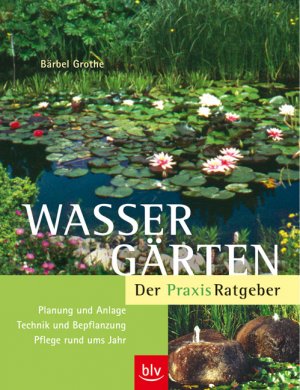 Bärbel Grothe

WASSER GÄRTEN

Der Praxis Ratgeber

Planung und Anlage
Technik und Bepflanzung
Pflege rund ums Jahr

blv